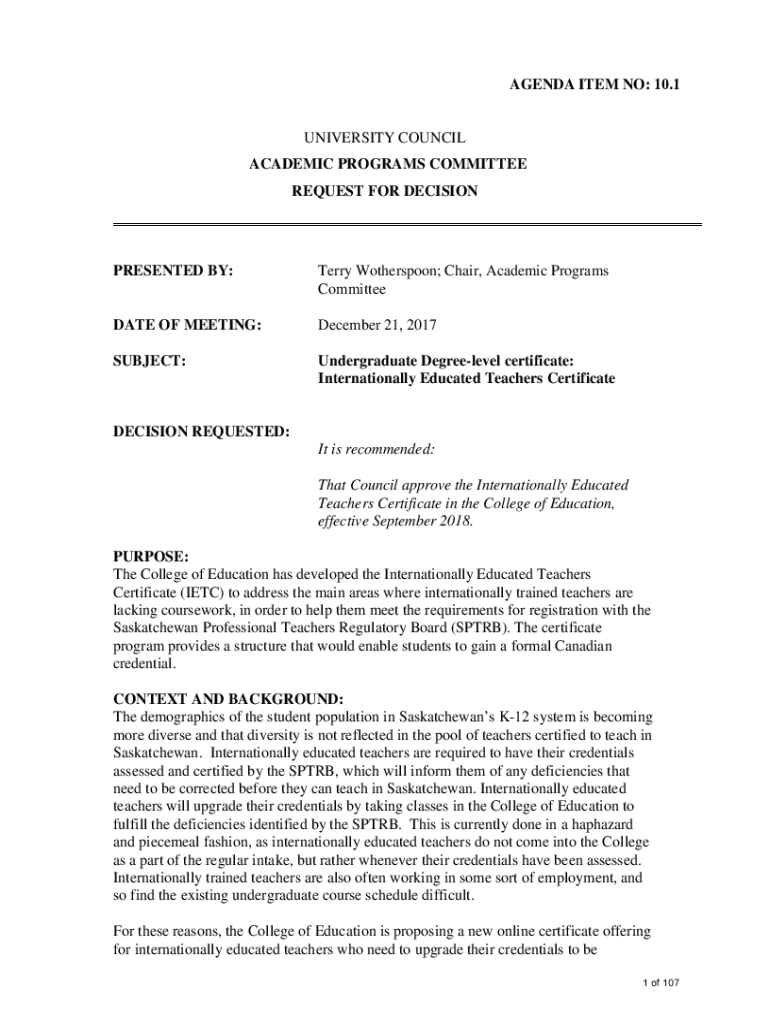 AGENDA ITEM NO: 10.1

UNIVERSITY COUNCIL
ACADEMIC PROGRAMS COMMITTEE
REQUEST FOR DECISION

PRESENTED BY: Terry Wotherspoon; Chair, Academic Programs Committee

DATE OF MEETING: December 21, 2017

SUBJECT: Undergraduate Degree-level certificate: Internationally Educated Teachers Certificate

DECISION REQUESTED:
It is recommended:

That Council approve the Internationally Educated Teachers Certificate in the College of Education, effective September 2018.

PURPOSE:
The College of Education has developed the Internationally Educated Teachers Certificate (IETC) to address the main areas where internationally trained teachers are lacking coursework, in order to help them meet the requirements for registration with the Saskatchewan Professional Teachers Regulatory Board (SPTRB). The certificate program provides a structure that would enable students to gain a formal Canadian credential.

CONTEXT AND BACKGROUND:
The demographics of the student population in Saskatchewan's K-12 system is becoming more diverse and that diversity is not reflected in the pool of teachers certified to teach in Saskatchewan. Internationally educated teachers are required to have their credentials assessed and certified by the SPTRB, which will inform them of any deficiencies that need to be corrected before they can teach in Saskatchewan. Internationally educated teachers will upgrade their credentials by taking classes in the College of Education to fulfill the deficiencies identified by the SPTRB. This is currently done in a haphazard and piecemeal fashion, as internationally educated teachers do not come into the College as a part of the regular intake, but rather whenever their credentials have been assessed. Internationally trained teachers are also often working in some sort of employment, and so find the existing undergraduate course schedule difficult.

For these reasons, the College of Education is proposing a new online certificate offering for internationally educated teachers who need to upgrade their credentials to be

1 of 107